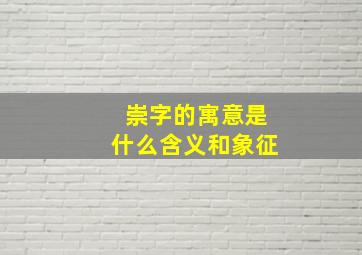 崇字的寓意是
什么含义和象征